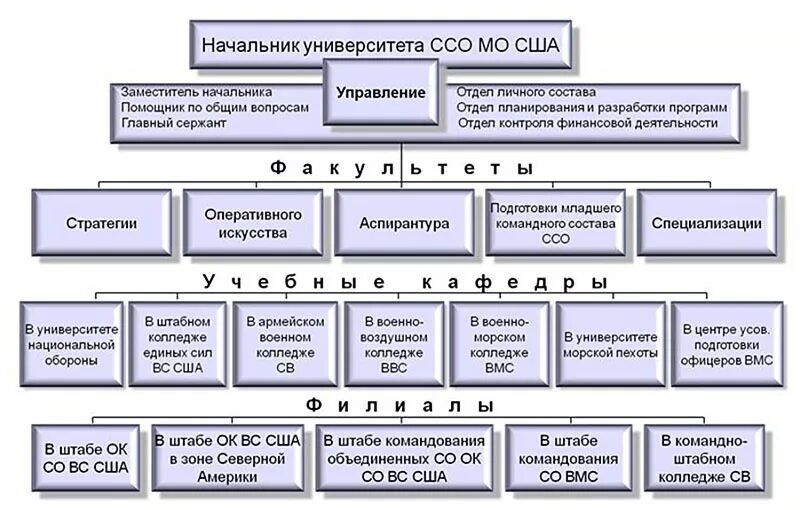 Начальник университета ССО МО США

Заместитель начальника
Помощник по общим вопросам
Главный сержант

Управление

Отдел личного состава
Отдел планирования и разработки программ
Отдел контроля финансовой деятельности

Факультеты

Стратегии

Оперативного искусства

Аспирантура

Подготовки младшего командного состава ССО

Специализации

Учебные кафедры

В университете национальной обороны

В штабном колледже единых сил ВС США

В армейском военном колледже СВ

В военно-воздушном колледже ВВС

В военно-морском колледже ВМС

В университете морской пехоты

В центре усов. подготовки офицеров ВМС

Филиалы

В штабе ОК СО ВС США

В штабе ОК ВС США в зоне Северной Америки

В штабе командования объединенных СО ОК СО ВС США

В штабе командования СО ВМС

В командно-штабном колледже СВ